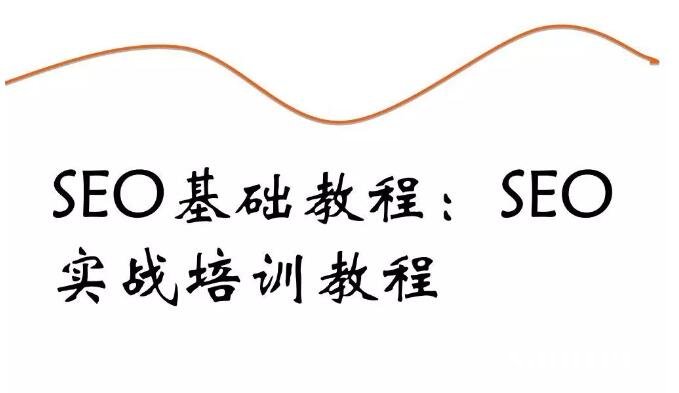 SEO基础教程：SEO实战培训教程